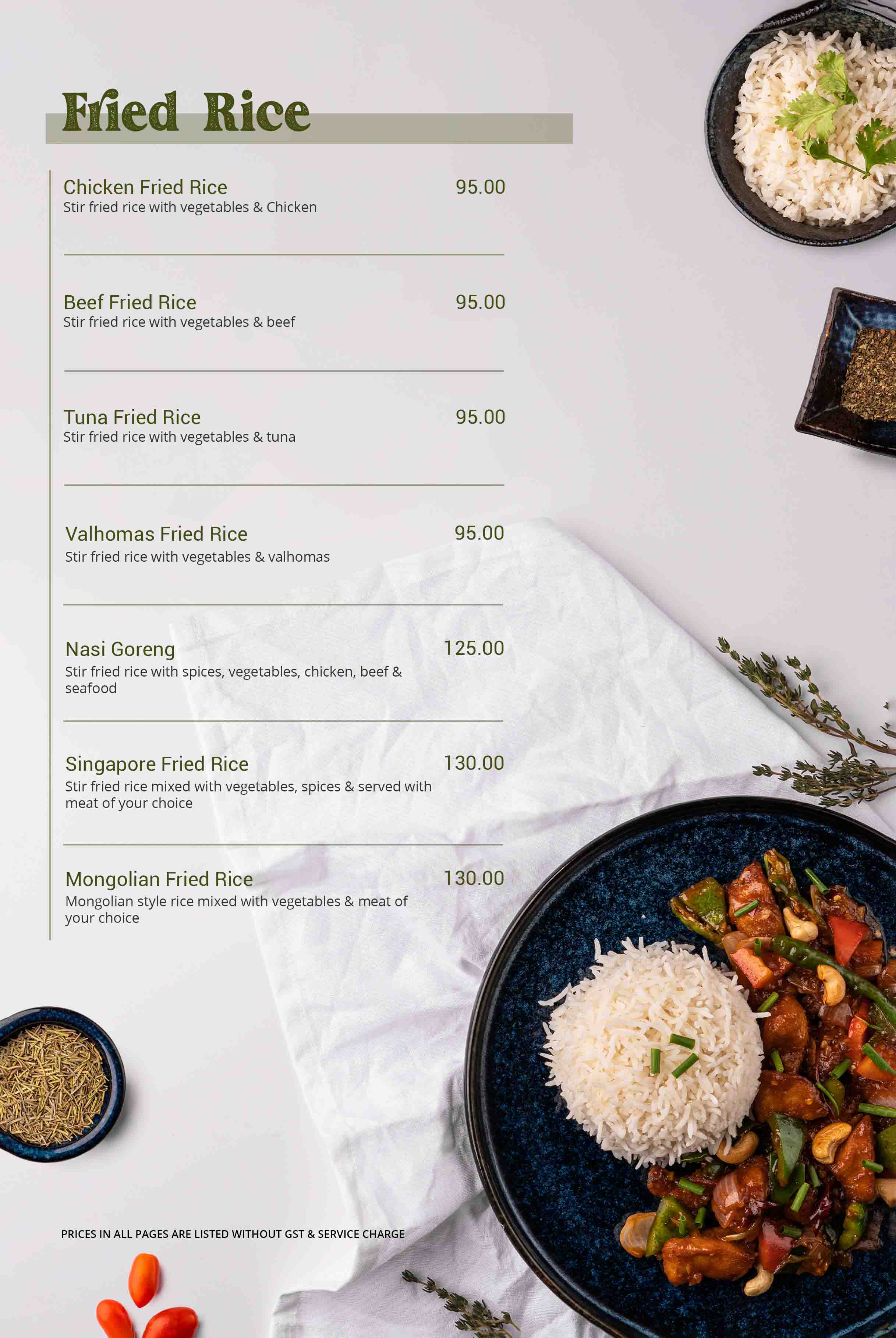 Fried Rice

Chicken Fried Rice 95.00
Stir fried rice with vegetables & Chicken

Beef Fried Rice 95.00
Stir fried rice with vegetables & beef

Tuna Fried Rice 95.00
Stir fried rice with vegetables & tuna

Valhomas Fried Rice 95.00
Stir fried rice with vegetables & valhomas

Nasi Goreng 125.00
Stir fried rice with spices, vegetables, chicken, beef & seafood

Singapore Fried Rice 130.00
Stir fried rice mixed with vegetables, spices & served with meat of your choice

Mongolian Fried Rice 130.00
Mongolian style rice mixed with vegetables & meat of your choice

PRICES IN ALL PAGES ARE LISTED WITHOUT GST & SERVICE CHARGE